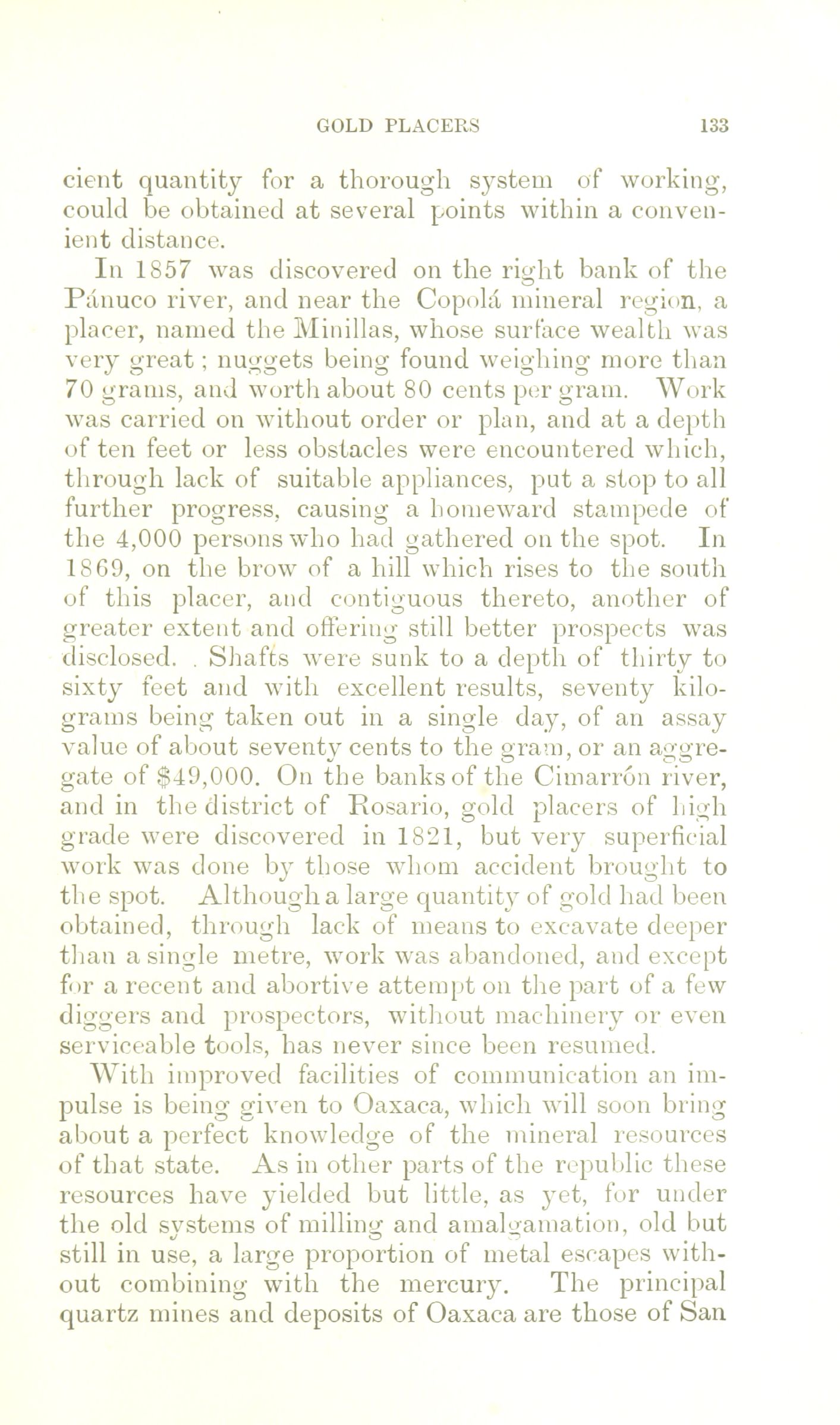 GOLD PLACERS 133

cient quantity for a thorough system of working, could be obtained at several points within a convenient distance.

In 1857 was discovered on the right bank of the Pánuco river, and near the Copolá mineral region, a placer, named the Minillas, whose surface wealth was very great; nuggets being found weighing more than 70 grams, and worth about 80 cents per gram. Work was carried on without order or plan, and at a depth of ten feet or less obstacles were encountered which, through lack of suitable appliances, put a stop to all further progress, causing a homeward stampede of the 4,000 persons who had gathered on the spot. In 1869, on the brow of a hill which rises to the south of this placer, and contiguous thereto, another of greater extent and offering still better prospects was disclosed. . Shafts were sunk to a depth of thirty to sixty feet and with excellent results, seventy kilograms being taken out in a single day, of an assay value of about seventy cents to the gram, or an aggregate of $49,000. On the banks of the Cimarrón river, and in the district of Rosario, gold placers of high grade were discovered in 1821, but very superficial work was done by those whom accident brought to the spot. Although a large quantity of gold had been obtained, through lack of means to excavate deeper than a single metre, work was abandoned, and except for a recent and abortive attempt on the part of a few diggers and prospectors, without machinery or even serviceable tools, has never since been resumed.

With improved facilities of communication an impulse is being given to Oaxaca, which will soon bring about a perfect knowledge of the mineral resources of that state. As in other parts of the republic these resources have yielded but little, as yet, for under the old systems of milling and amalgamation, old but still in use, a large proportion of metal escapes without combining with the mercury. The principal quartz mines and deposits of Oaxaca are those of San